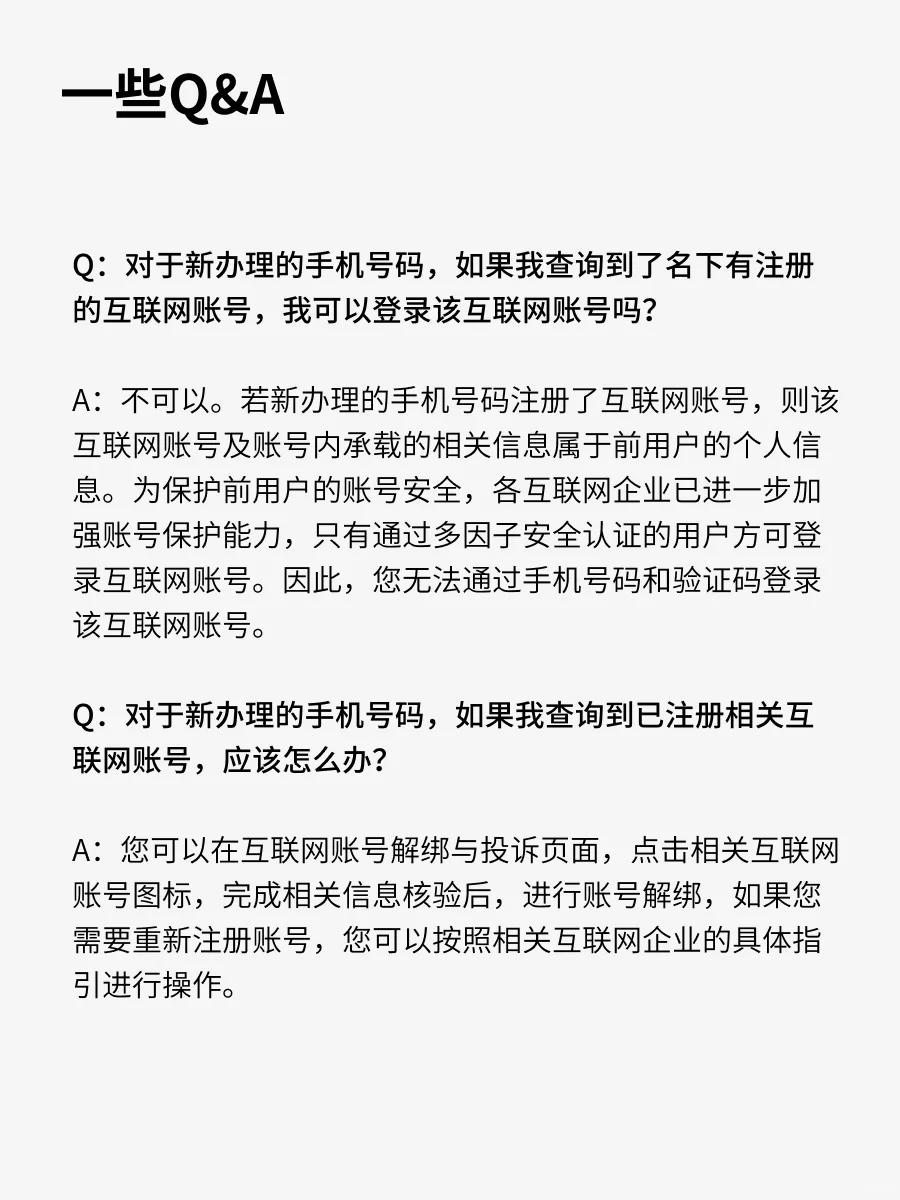 一些Q&A

Q：对于新办理的手机号码，如果我查询到了名下有注册的互联网账号，我可以登录该互联网账号吗？

A：不可以。若新办理的手机号码注册了互联网账号，则该互联网账号及账号内承载的相关信息属于前用户的个人信息。为保护前用户的账号安全，各互联网企业已进一步加强账号保护能力，只有通过多因子安全认证的用户方可登录互联网账号。因此，您无法通过手机号码和验证码登录该互联网账号。

Q：对于新办理的手机号码，如果我查询到已注册相关互联网账号，应该怎么办？

A：您可以在互联网账号解绑与投诉页面，点击相关互联网账号图标，完成相关信息核验后，进行账号解绑，如果您需要重新注册账号，您可以按照相关互联网企业的具体指引进行操作。